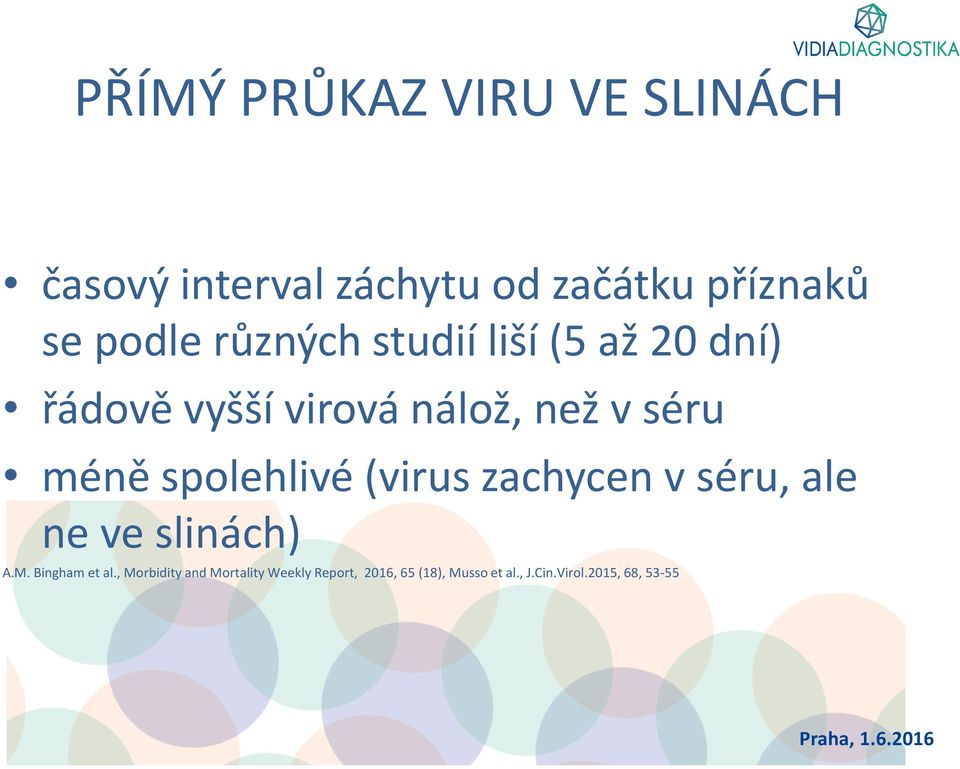 VIDIADIAGNOSTIKA

PŘÍMÝ PRŮKAZ VIRU VE SLINÁCH

• časový interval záchytu od začátku příznaků se podle různých studií liší (5 až 20 dní)
• řádově vyšší virová nálož, než v séru
• méně spolehlivé (virus zachycen v séru, ale ne ve slinách)

A.M. Bingham et al., Morbidity and Mortality Weekly Report, 2016, 65 (18), Musso et al., J.Cin.Virol.2015, 68, 53-55

Praha, 1.6.2016